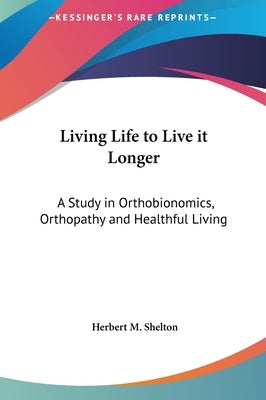 —KESSINGER'S RARE REPRINTS—

Living Life to Live it Longer

A Study in Orthobionomics, Orthopathy and Healthful Living

Herbert M. Shelton